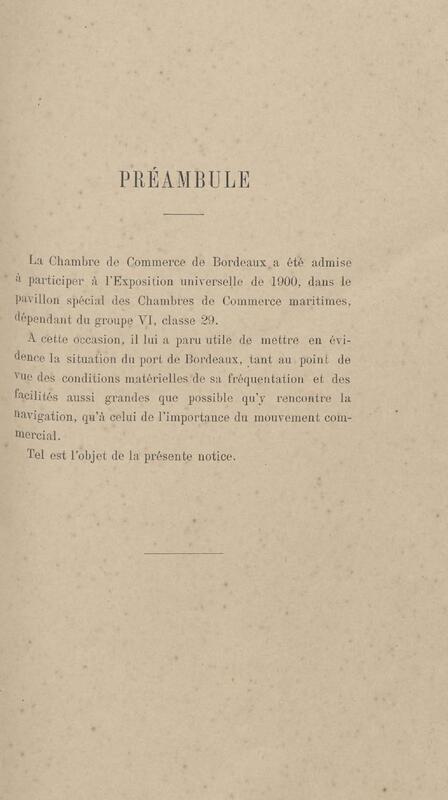 PRÉAMBULE

La Chambre de Commerce de Bordeaux a été admise à participer à l'Exposition universelle de 1900, dans le pavillon spécial des Chambres de Commerce maritimes, dépendant du groupe VI, classe 29.

A cette occasion, il lui a paru utile de mettre en évidence la situation du port de Bordeaux, tant au point de vue des conditions matérielles de sa fréquentation et des facilités aussi grandes que possible qu'y rencontre la navigation, qu'à celui de l'importance du mouvement commercial.

Tel est l'objet de la présente notice.